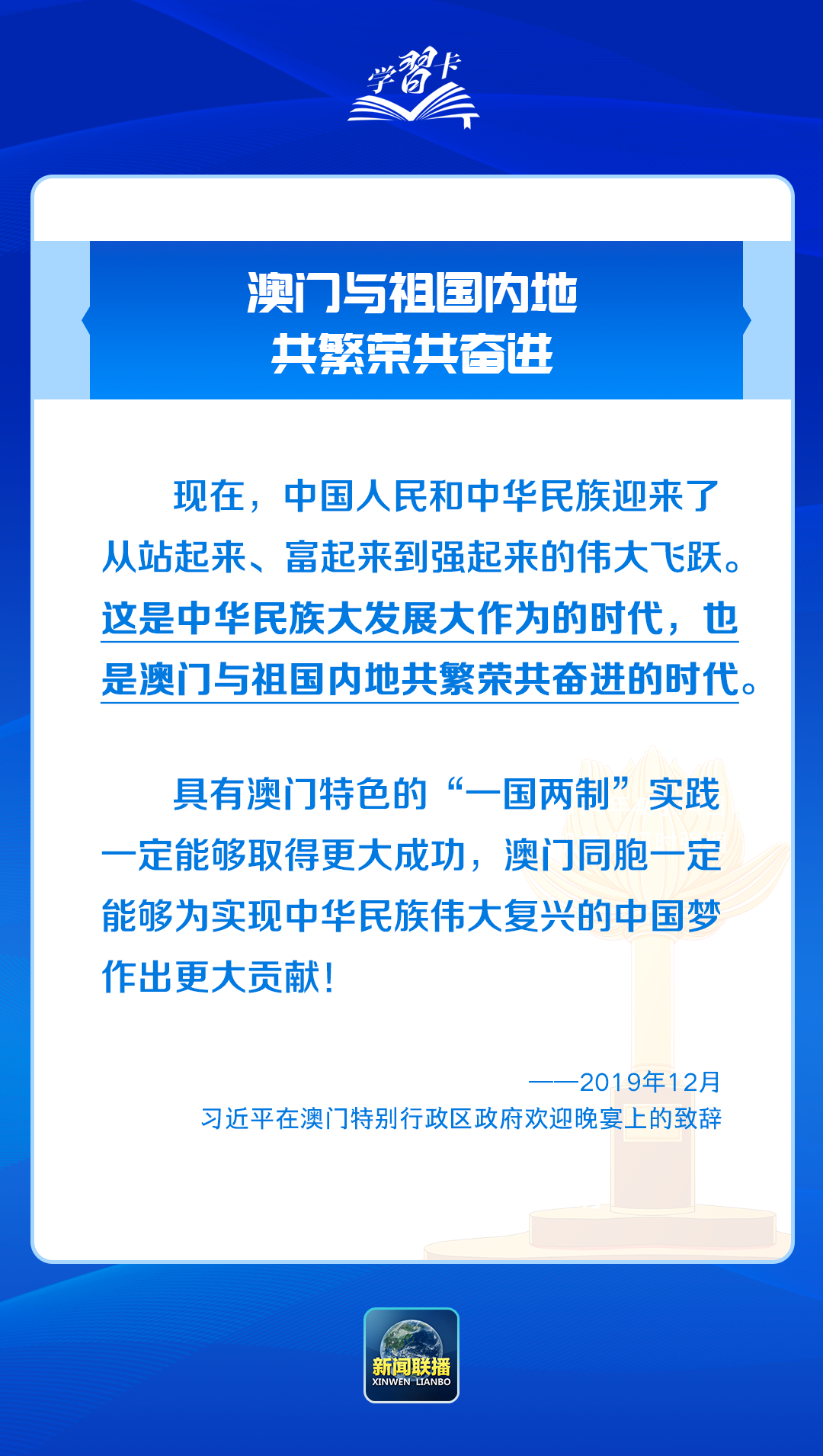 学习卡

澳门与祖国内地
共繁荣共奋进

现在，中国人民和中华民族迎来了从站起来、富起来到强起来的伟大飞跃。这是中华民族大发展大作为的时代，也是澳门与祖国内地共繁荣共奋进的时代。

具有澳门特色的“一国两制”实践一定能够取得更大成功，澳门同胞一定能够为实现中华民族伟大复兴的中国梦作出更大贡献！

——2019年12月
习近平在澳门特别行政区政府欢迎晚宴上的致辞

新闻联播
XINWEN LIANBO